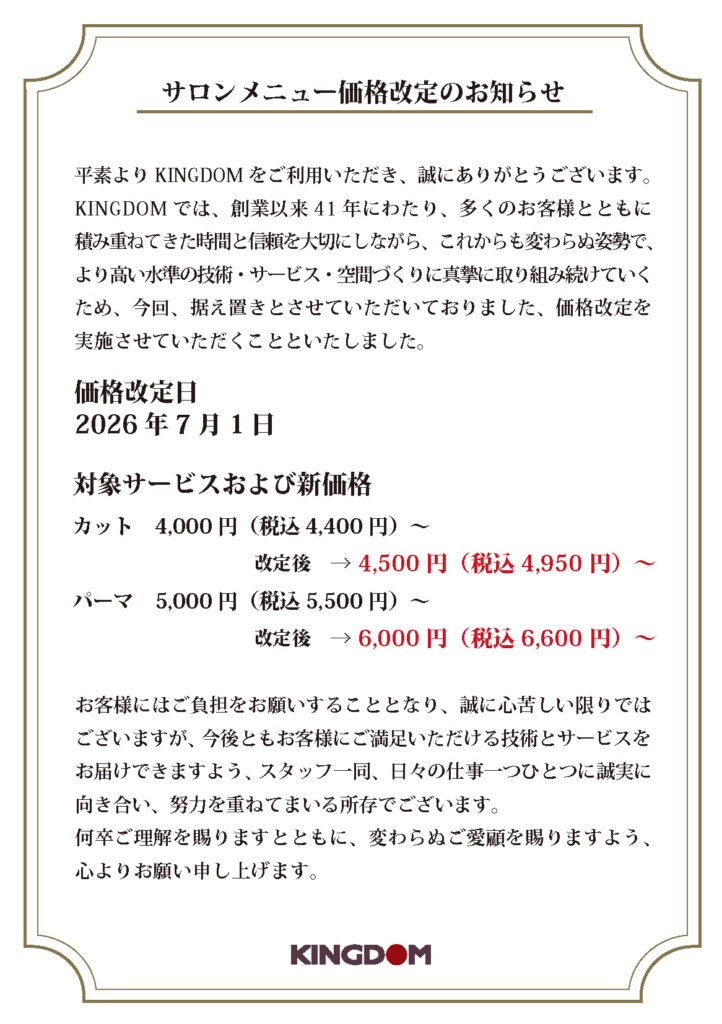 サロンメニュー価格改定のお知らせ

平素より KINGDOM をご利用いただき、誠にありがとうございます。KINGDOM では、創業以来 41 年にわたり、多くのお客様とともに積み重ねてきた時間と信頼を大切にしながら、これからも変わらぬ姿勢で、より高い水準の技術・サービス・空間づくりに真摯に取り組み続けていくため、今回、据え置きとさせていただいておりました、価格改定を実施させていただくことといたしました。

価格改定日
2026 年 7 月 1 日

対象サービスおよび新価格
カット　4,000 円（税込 4,400 円）～
改定後　→ 4,500 円（税込 4,950 円）～
パーマ　5,000 円（税込 5,500 円）～
改定後　→ 6,000 円（税込 6,600 円）～

お客様にはご負担をお願いすることとなり、誠に心苦しい限りではございますが、今後ともお客様にご満足いただける技術とサービスをお届けできますよう、スタッフ一同、日々の仕事一つひとつに誠実に向き合い、努力を重ねてまいる所存でございます。
何卒ご理解を賜りますとともに、変わらぬご愛顧を賜りますよう、心よりお願い申し上げます。

KINGDOM